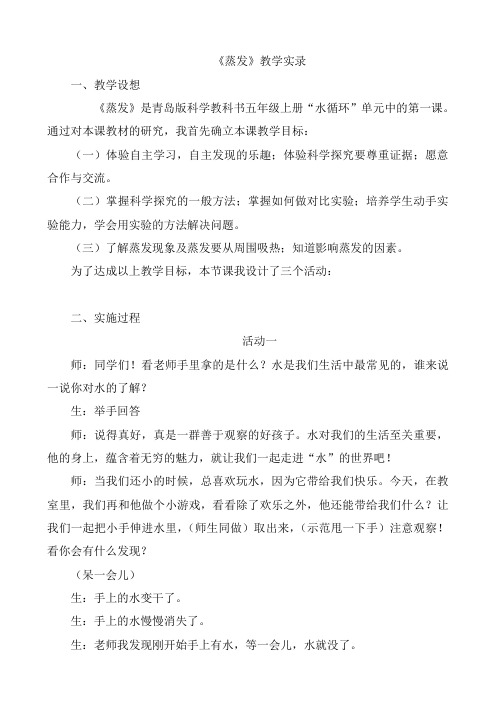 《蒸发》教学实录

一、教学设想

《蒸发》是青岛版科学教科书五年级上册“水循环”单元中的第一课。通过对本课教材的研究，我首先确立本课教学目标：

（一）体验自主学习，自主发现的乐趣；体验科学探究要尊重证据；愿意合作与交流。

（二）掌握科学探究的一般方法；掌握如何做对比实验；培养学生动手实验能力，学会用实验的方法解决问题。

（三）了解蒸发现象及蒸发要从周围吸热；知道影响蒸发的因素。

为了达成以上教学目标，本节课我设计了三个活动：

二、实施过程

活动一

师：同学们！看老师手里拿的是什么？水是我们生活中最常见的，谁来说一说你对水的了解？

生：举手回答

师：说得真好，真是一群善于观察的好孩子。水对我们的生活至关重要，他的身上，蕴含着无穷的魅力，就让我们一起走进“水”的世界吧！

师：当我们还小的时候，总喜欢玩水，因为它带给我们快乐。今天，在教室里，我们再和他做个小游戏，看看除了欢乐之外，他还能带给我们什么？让我们一起把小手伸进水里，（师生同做）取出来，（示范甩一下手）注意观察！看你会有什么发现？

（呆一会儿）

生：手上的水变干了。

生：手上的水慢慢消失了。

生：老师我发现刚开始手上有水，等一会儿，水就没了。